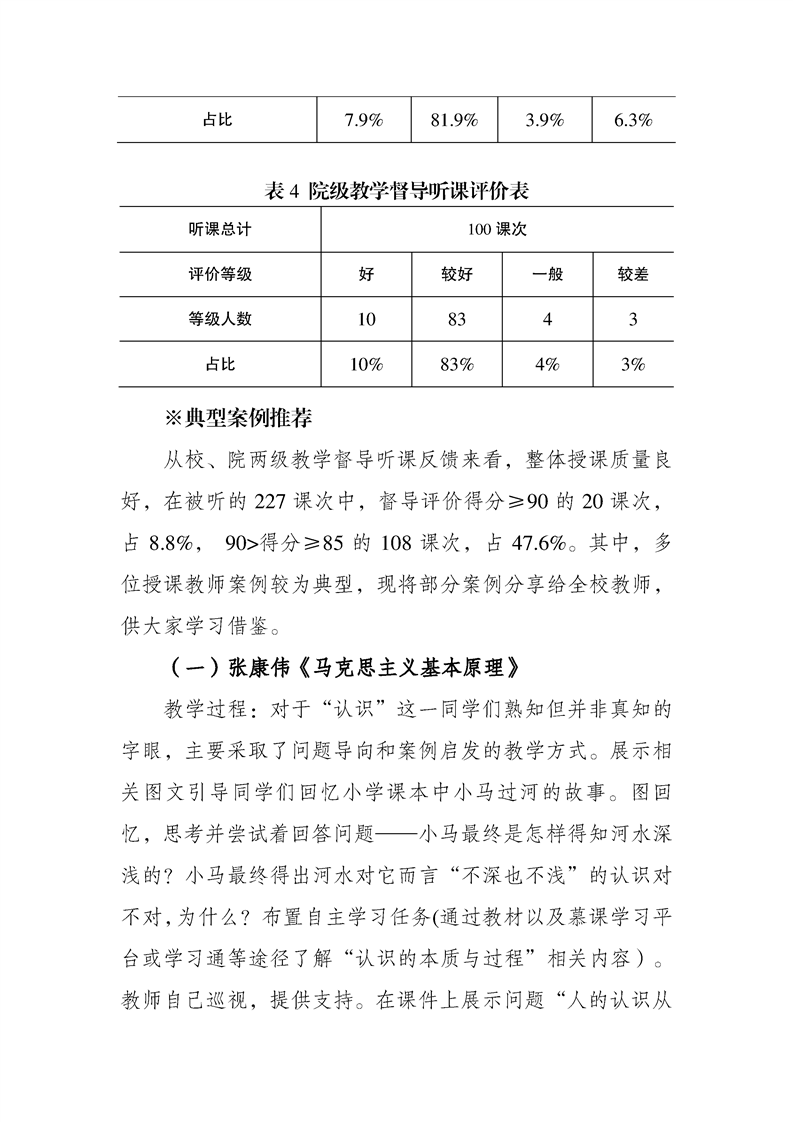 | 占比 | 7.9% | 81.9% | 3.9% | 6.3% |
|---|---|---|---|---|

表 4 院级教学督导听课评价表

| 听课总计 | 100 课次 | | | |
|---|---|---|---|---|
| 评价等级 | 好 | 较好 | 一般 | 较差 |
| 等级人数 | 10 | 83 | 4 | 3 |
| 占比 | 10% | 83% | 4% | 3% |

※典型案例推荐

从校、院两级教学督导听课反馈来看，整体授课质量良好，在被听的 227 课次中，督导评价得分≥90 的 20 课次，占 8.8%， 90>得分≥85 的 108 课次，占 47.6%。其中，多位授课教师案例较为典型，现将部分案例分享给全校教师，供大家学习借鉴。

（一）张康伟《马克思主义基本原理》

教学过程：对于“认识”这一同学们熟知但并非真知的字眼，主要采取了问题导向和案例启发的教学方式。展示相关图文引导同学们回忆小学课本中小马过河的故事。图回忆，思考并尝试着回答问题——小马最终是怎样得知河水深浅的？小马最终得出河水对它而言“不深也不浅”的认识对不对，为什么？布置自主学习任务(通过教材以及慕课学习平台或学习通等途径了解“认识的本质与过程”相关内容）。教师自己巡视，提供支持。在课件上展示问题“人的认识从